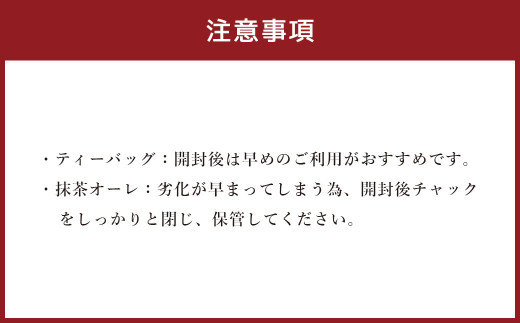 注意事項

・ティーバッグ：開封後は早めのご利用がおすすめです。

・抹茶オーレ：劣化が早まってしまう為、開封後チャックをしっかりと閉じ、保管してください。